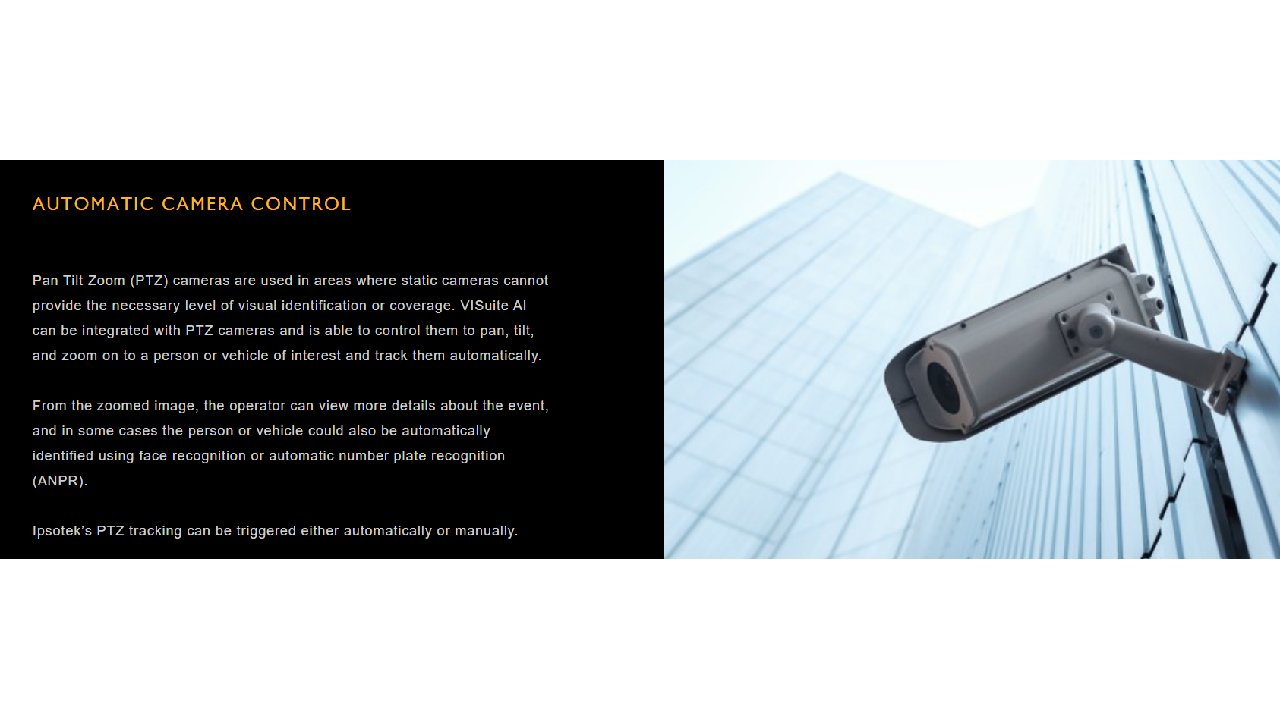 AUTOMATIC CAMERA CONTROL

Pan Tilt Zoom (PTZ) cameras are used in areas where static cameras cannot provide the necessary level of visual identification or coverage. VISuite AI can be integrated with PTZ cameras and is able to control them to pan, tilt, and zoom on to a person or vehicle of interest and track them automatically.

From the zoomed image, the operator can view more details about the event, and in some cases the person or vehicle could also be automatically identified using face recognition or automatic number plate recognition (ANPR).

Ipsotek's PTZ tracking can be triggered either automatically or manually.